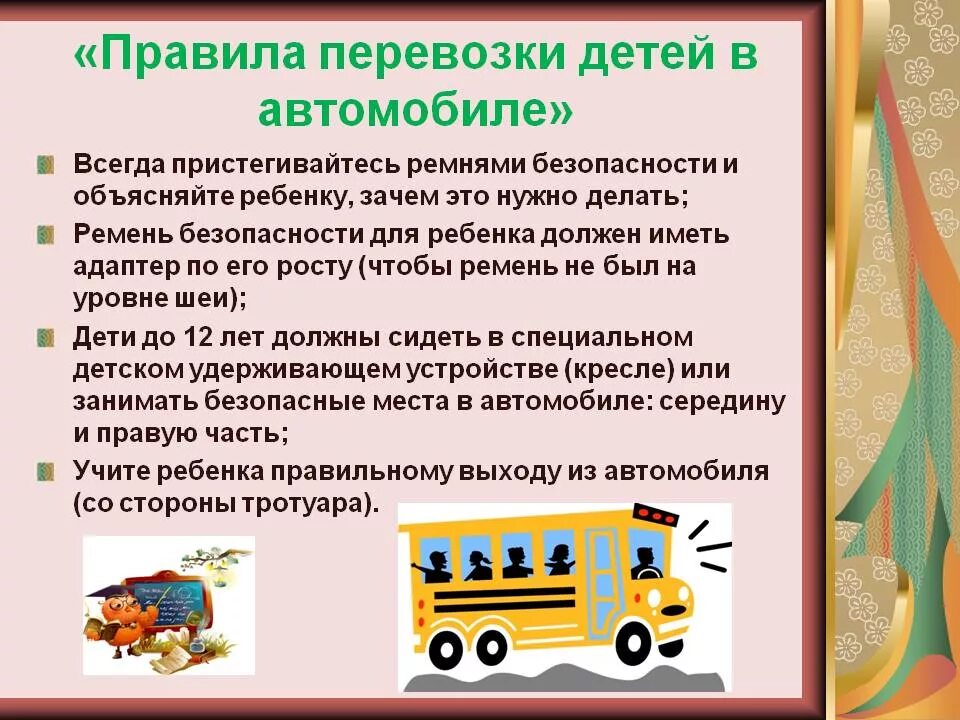 «Правила перевозки детей в автомобиле»

Всегда пристегивайтесь ремнями безопасности и объясняйте ребенку, зачем это нужно делать;

Ремень безопасности для ребенка должен иметь адаптер по его росту (чтобы ремень не был на уровне шеи);

Дети до 12 лет должны сидеть в специальном детском удерживающем устройстве (кресле) или занимать безопасные места в автомобиле: середину и правую часть;

Учите ребенка правильному выходу из автомобиля (со стороны тротуара).